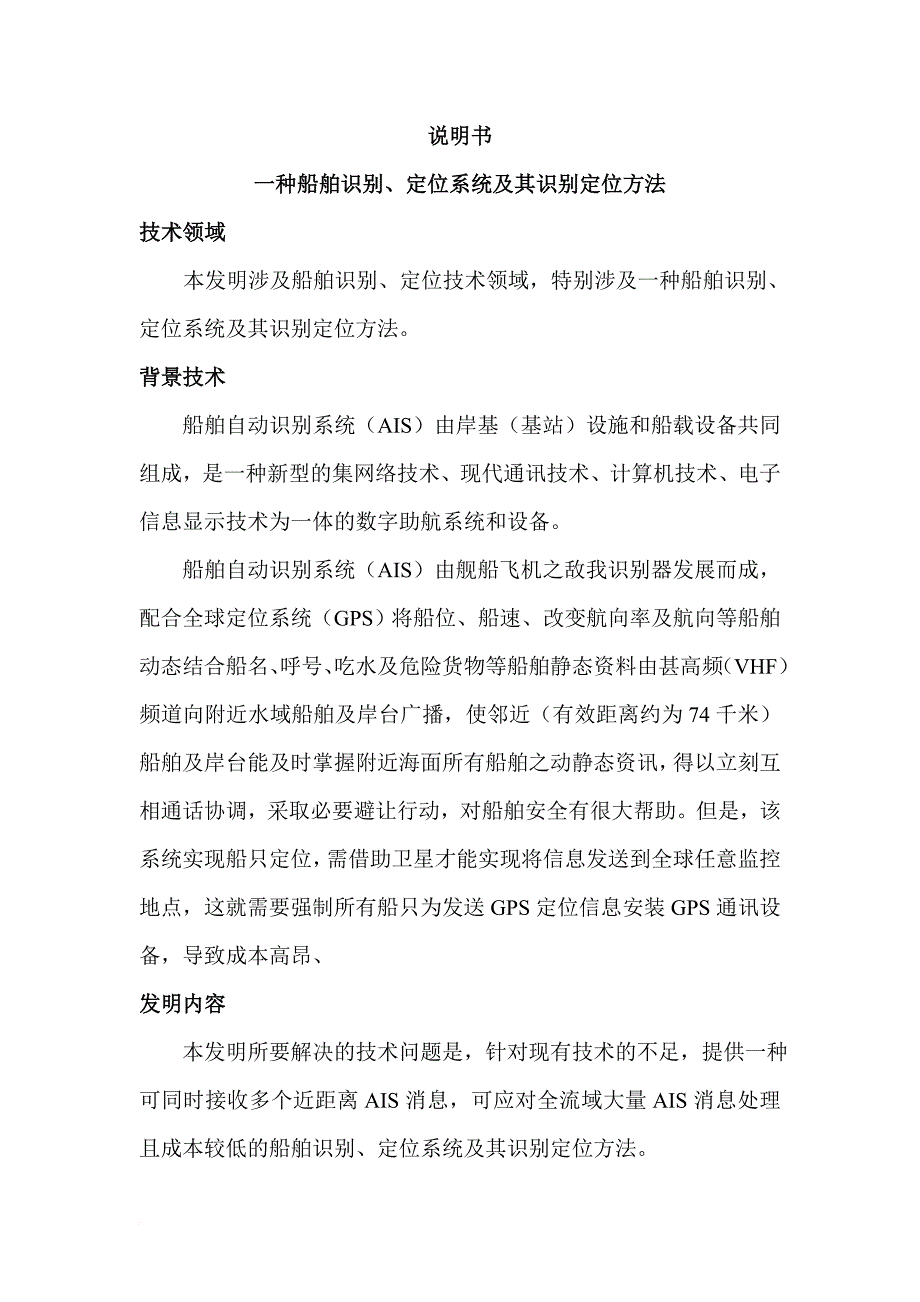 说明书

一种船舶识别、定位系统及其识别定位方法

技术领域

本发明涉及船舶识别、定位技术领域，特别涉及一种船舶识别、定位系统及其识别定位方法。

背景技术

船舶自动识别系统（AIS）由岸基（基站）设施和船载设备共同组成，是一种新型的集网络技术、现代通讯技术、计算机技术、电子信息显示技术为一体的数字助航系统和设备。

船舶自动识别系统（AIS）由舰船飞机之敌我识别器发展而成，配合全球定位系统（GPS）将船位、船速、改变航向率及航向等船舶动态结合船名、呼号、吃水及危险货物等船舶静态资料由甚高频（VHF）频道向附近水域船舶及岸台广播，使邻近（有效距离约为 74 千米）船舶及岸台能及时掌握附近海面所有船舶之动静态资讯，得以立刻互相通话协调，采取必要避让行动，对船舶安全有很大帮助。但是，该系统实现船只定位，需借助卫星才能实现将信息发送到全球任意监控地点，这就需要强制所有船只为发送 GPS 定位信息安装 GPS 通讯设备，导致成本高昂、

发明内容

本发明所要解决的技术问题是，针对现有技术的不足，提供一种可同时接收多个近距离 AIS 消息，可应对全流域大量 AIS 消息处理且成本较低的船舶识别、定位系统及其识别定位方法。